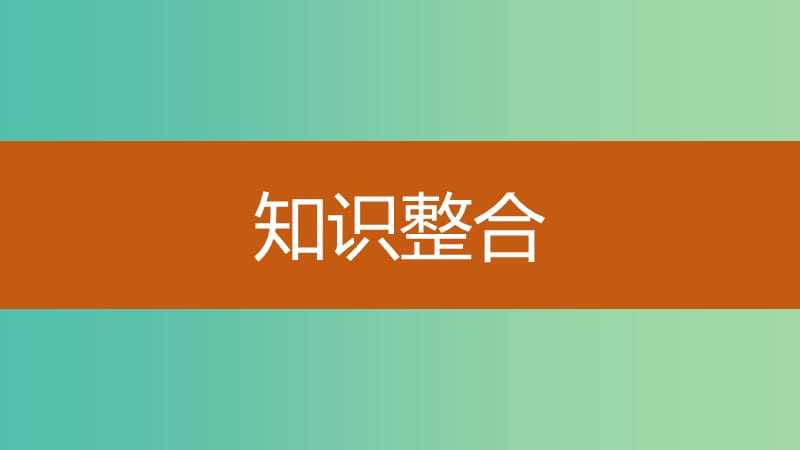 知识整合